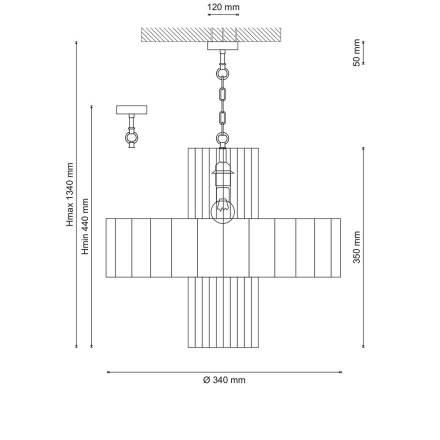 120 mm

50 mm

Hmax 1340 mm

Hmin 440 mm

350 mm

Ø 340 mm